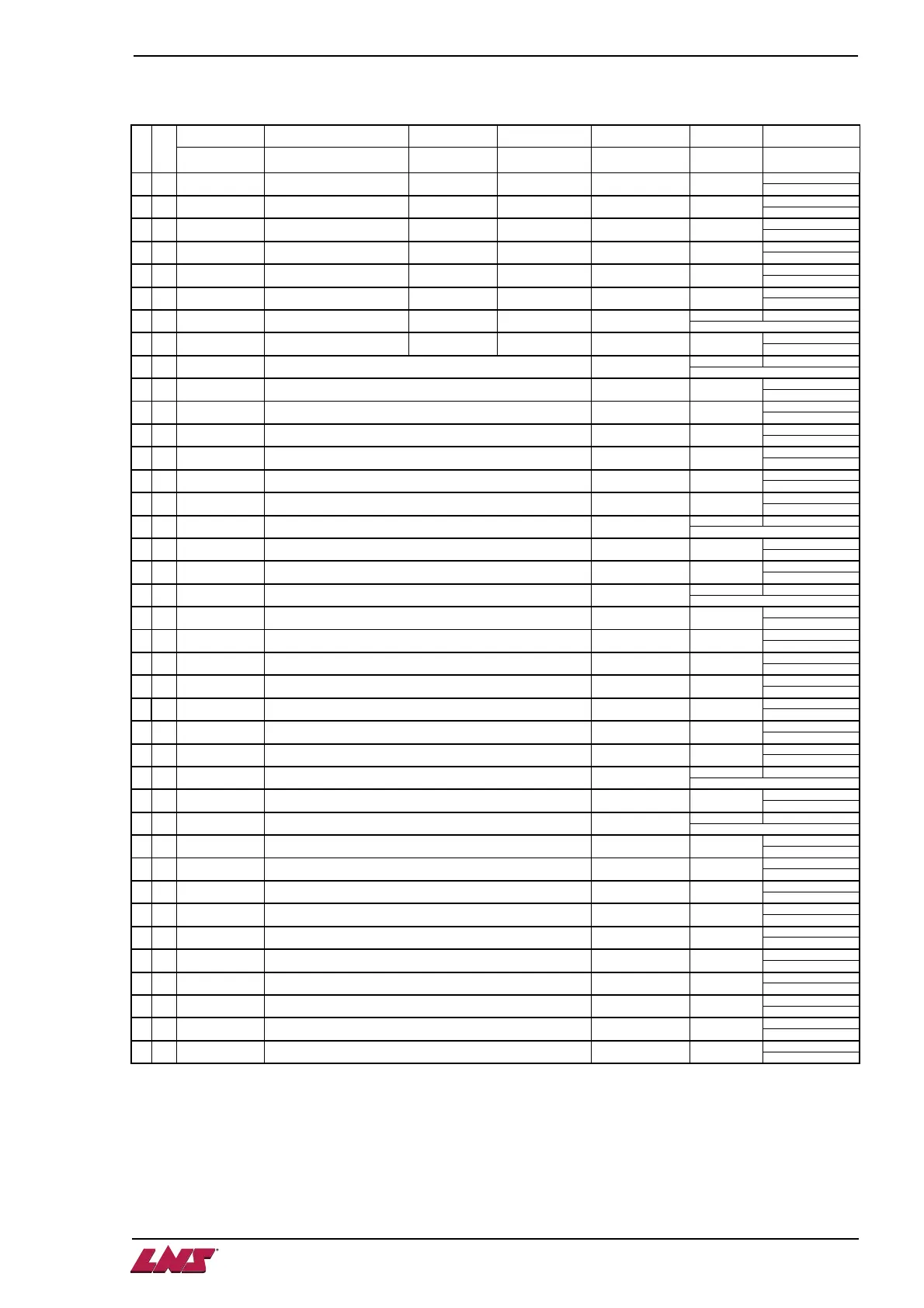 LNS